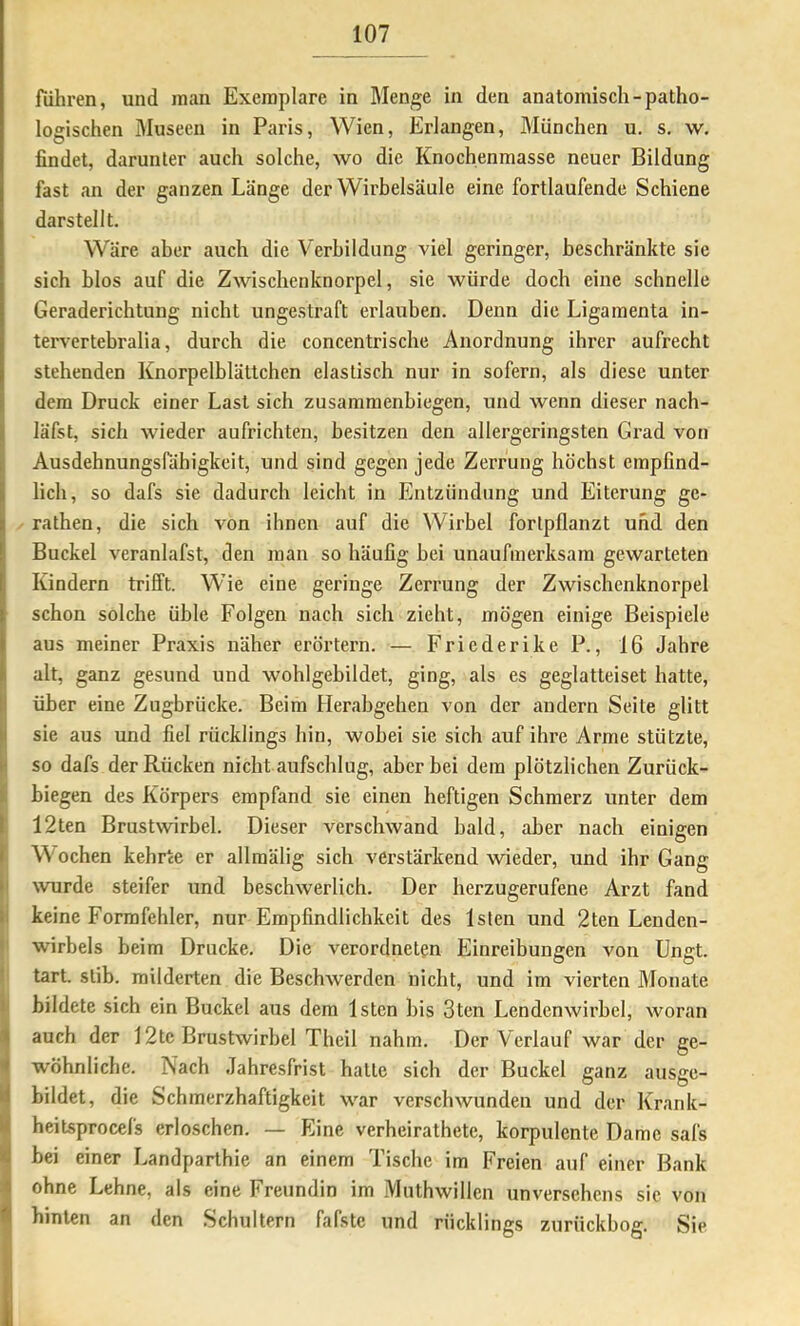 107

führen, und man Exemplare in Menge in den anatomisch-pathologischen Museen in Paris, Wien, Erlangen, München u. s. w. findet, darunter auch solche, wo die Knochenmasse neuer Bildung fast an der ganzen Länge der Wirbelsäule eine fortlaufende Schiene darstellt.

Wäre aber auch die Verbildung viel geringer, beschränkte sie sich blos auf die Zwischenknorpel, sie würde doch eine schnelle Geraderichtung nicht ungestraft erlauben. Denn die Ligamenta intervertebralia, durch die concentrische Anordnung ihrer aufrecht stehenden Knorpelblättchen elastisch nur in sofern, als diese unter dem Druck einer Last sich zusammenbiegen, und wenn dieser nachläfst, sich wieder aufrichten, besitzen den allergeringsten Grad von Ausdehnungsfähigkeit, und sind gegen jede Zerrung höchst empfindlich, so dafs sie dadurch leicht in Entzündung und Eiterung gerathen, die sich von ihnen auf die Wirbel fortpflanzt und den Buckel veranlafst, den man so häufig bei unaufmerksam gewarteten Kindern trifft. Wie eine geringe Zerrung der Zwischenknorpel schon solche üble Folgen nach sich zieht, mögen einige Beispiele aus meiner Praxis näher erörtern. — Friederike P., 16 Jahre alt, ganz gesund und wohlgebildet, ging, als es geglatteiset hatte, über eine Zugbrücke. Beim Herabgehen von der andern Seite glitt sie aus und fiel rücklings hin, wobei sie sich auf ihre Arme stützte, so dafs der Rücken nicht aufschlug, aber bei dem plötzlichen Zurückbiegen des Körpers empfand sie einen heftigen Schmerz unter dem 12ten Brustwirbel. Dieser verschwand bald, aber nach einigen Wochen kehrte er allmälig sich verstärkend wieder, und ihr Gang wurde steifer und beschwerlich. Der herzugerufene Arzt fand keine Formfehler, nur Empfindlichkeit des 1sten und 2ten Lendenwirbels beim Drucke. Die verordneten Einreibungen von Ungt. tart. stib. milderten die Beschwerden nicht, und im vierten Monate bildete sich ein Buckel aus dem 1sten bis 3ten Lendenwirbel, woran auch der 12te Brustwirbel Theil nahm. Der Verlauf war der gewöhnliche. Nach Jahresfrist hatte sich der Buckel ganz ausgebildet, die Schmerzhaftigkeit war verschwunden und der Krankheitsprocefs erloschen. — Eine verheirathete, korpulente Dame safs bei einer Landparthie an einem Tische im Freien auf einer Bank ohne Lehne, als eine Freundin im Muthwillen unversehens sie von hinten an den Schultern fafste und rücklings zurückbog. Sie